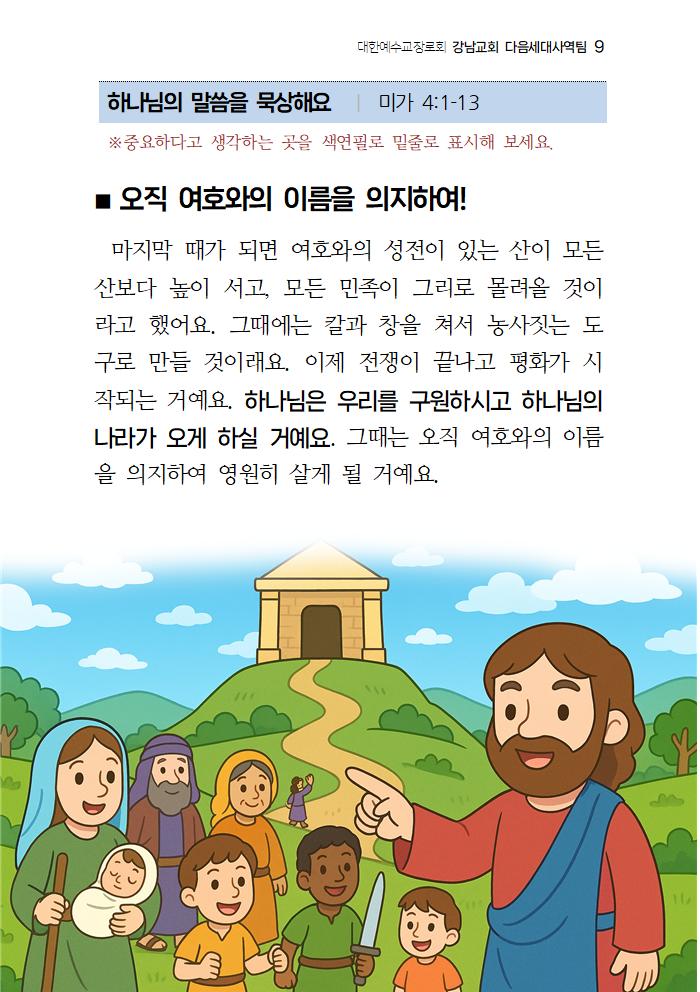 대한예수교장로회 강남교회 다음세대사역팀 9

하나님의 말씀을 묵상해요 | 미가 4:1-13

※중요하다고 생각하는 곳을 색연필로 밑줄로 표시해 보세요.

■ 오직 여호와의 이름을 의지하여!

마지막 때가 되면 여호와의 성전이 있는 산이 모든 산보다 높이 서고, 모든 민족이 그리로 몰려올 것이라고 했어요. 그때에는 칼과 창을 쳐서 농사짓는 도구로 만들 것이래요. 이제 전쟁이 끝나고 평화가 시작되는 거예요. 하나님은 우리를 구원하시고 하나님의 나라가 오게 하실 거예요. 그때는 오직 여호와의 이름을 의지하여 영원히 살게 될 거예요.